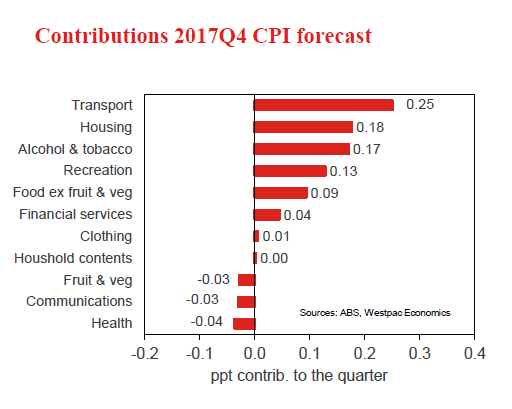 Contributions 2017Q4 CPI forecast

Transport 0.25
Housing 0.18
Alcohol & tobacco 0.17
Recreation 0.13
Food ex fruit & veg 0.09
Financial services 0.04
Clothing 0.01
Houshold contents 0.00
Fruit & veg -0.03
Communications -0.03
Health -0.04

Sources: ABS, Westpac Economics

-0.2 -0.1 0.0 0.1 0.2 0.3 0.4
ppt contrib. to the quarter